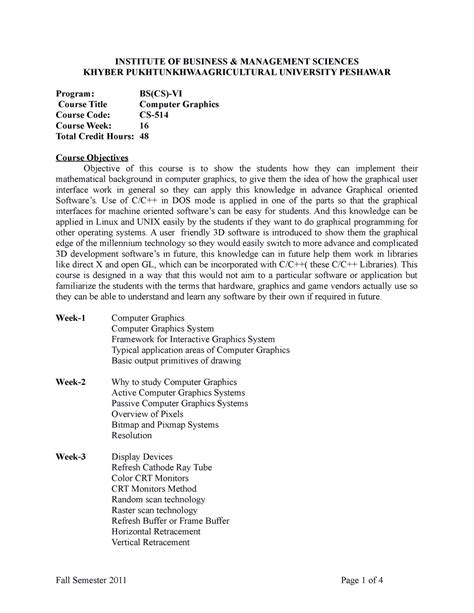 INSTITUTE OF BUSINESS & MANAGEMENT SCIENCES
KHYBER PUKHTUNKHWAAGRICULTURAL UNIVERSITY PESHAWAR

Program: BS(CS)-VI
Course Title Computer Graphics
Course Code: CS-514
Course Week: 16
Total Credit Hours: 48

Course Objectives
Objective of this course is to show the students how they can implement their mathematical background in computer graphics, to give them the idea of how the graphical user interface work in general so they can apply this knowledge in advance Graphical oriented Software's. Use of C/C++ in DOS mode is applied in one of the parts so that the graphical interfaces for machine oriented software's can be easy for students. And this knowledge can be applied in Linux and UNIX easily by the students if they want to do graphical programming for other operating systems. A user friendly 3D software is introduced to show them the graphical edge of the millennium technology so they would easily switch to more advance and complicated 3D development software's in future, this knowledge can in future help them work in libraries like direct X and open GL, which can be incorporated with C/C++( these C/C++ Libraries). This course is designed in a way that this would not aim to a particular software or application but familiarize the students with the terms that hardware, graphics and game vendors actually use so they can be able to understand and learn any software by their own if required in future.

Week-1 Computer Graphics
Computer Graphics System
Framework for Interactive Graphics System
Typical application areas of Computer Graphics
Basic output primitives of drawing

Week-2 Why to study Computer Graphics
Active Computer Graphics Systems
Passive Computer Graphics Systems
Overview of Pixels
Bitmap and Pixmap Systems
Resolution

Week-3 Display Devices
Refresh Cathode Ray Tube
Color CRT Monitors
CRT Monitors Method
Random scan technology
Raster scan technology
Refresh Buffer or Frame Buffer
Horizontal Retracement
Vertical Retracement

Fall Semester 2011 Page 1 of 4